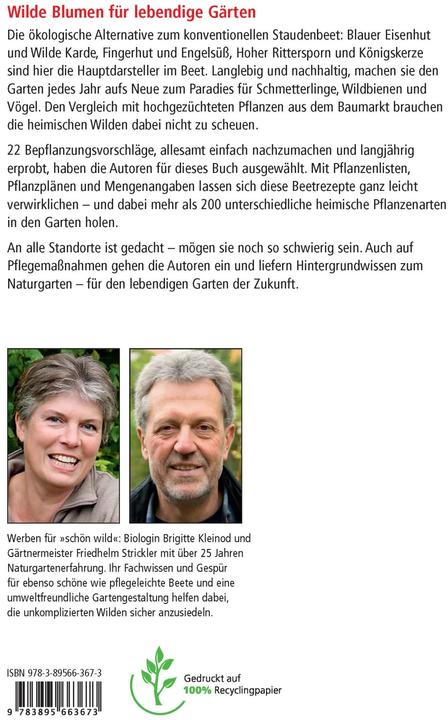 Wilde Blumen für lebendige Gärten

Die ökologische Alternative zum konventionellen Staudenbeet: Blauer Eisenhut und Wilde Karde, Fingerhut und Engelsüß, Hoher Rittersporn und Königskerze sind hier die Hauptdarsteller im Beet. Langlebig und nachhaltig, machen sie den Garten jedes Jahr aufs Neue zum Paradies für Schmetterlinge, Wildbienen und Vögel. Den Vergleich mit hochgezüchteten Pflanzen aus dem Baumarkt brauchen die heimischen Wilden dabei nicht zu scheuen.

22 Bepflanzungsvorschläge, allesamt einfach nachzumachen und langjährig erprobt, haben die Autoren für dieses Buch ausgewählt. Mit Pflanzenlisten, Pflanzplänen und Mengenangaben lassen sich diese Beetrezepte ganz leicht verwirklichen – und dabei mehr als 200 unterschiedliche heimische Pflanzenarten in den Garten holen.

An alle Standorte ist gedacht – mögen sie noch so schwierig sein. Auch auf Pflegemaßnahmen gehen die Autoren ein und liefern Hintergrundwissen zum Naturgarten – für den lebendigen Garten der Zukunft.

Werben für »schön wild«: Biologin Brigitte Kleinod und Gärtnermeister Friedhelm Strickler mit über 25 Jahren Naturgartenerfahrung. Ihr Fachwissen und Gespür für ebenso schöne wie pflegeleichte Beete und eine umweltfreundliche Gartengestaltung helfen dabei, die unkomplizierten Wilden sicher anzusiedeln.

ISBN 978-3-89566-367-3

9 783895 663673

Gedruckt auf 100% Recyclingpapier